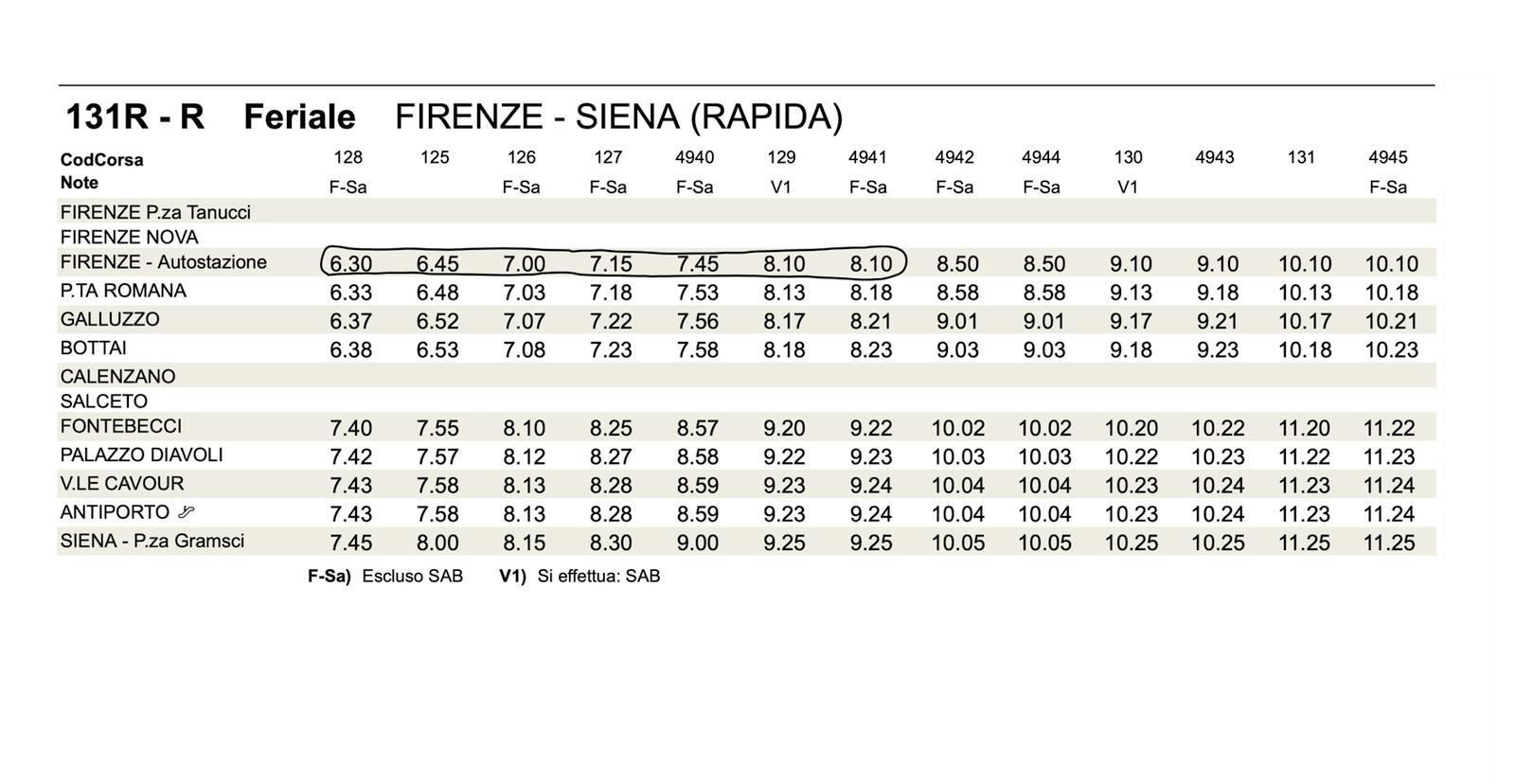 131R - R Feriale FIRENZE - SIENA (RAPIDA)

| CodCorsa | 128 | 125 | 126 | 127 | 4940 | 129 | 4941 | 4942 | 4944 | 130 | 4943 | 131 | 4945 |
|---|---|---|---|---|---|---|---|---|---|---|---|---|---|
| Note | F-Sa | | F-Sa | F-Sa | F-Sa | V1 | F-Sa | F-Sa | F-Sa | V1 | | | F-Sa |
| FIRENZE P.za Tanucci | | | | | | | | | | | | | |
| FIRENZE NOVA | | | | | | | | | | | | | |
| FIRENZE - Autostazione | 6.30 | 6.45 | 7.00 | 7.15 | 7.45 | 8.10 | 8.10 | 8.50 | 8.50 | 9.10 | 9.10 | 10.10 | 10.10 |
| P.TA ROMANA | 6.33 | 6.48 | 7.03 | 7.18 | 7.53 | 8.13 | 8.18 | 8.58 | 8.58 | 9.13 | 9.18 | 10.13 | 10.18 |
| GALLUZZO | 6.37 | 6.52 | 7.07 | 7.22 | 7.56 | 8.17 | 8.21 | 9.01 | 9.01 | 9.17 | 9.21 | 10.17 | 10.21 |
| BOTTAI | 6.38 | 6.53 | 7.08 | 7.23 | 7.58 | 8.18 | 8.23 | 9.03 | 9.03 | 9.18 | 9.23 | 10.18 | 10.23 |
| CALENZANO | | | | | | | | | | | | | |
| SALCETO | | | | | | | | | | | | | |
| FONTEBECCI | 7.40 | 7.55 | 8.10 | 8.25 | 8.57 | 9.20 | 9.22 | 10.02 | 10.02 | 10.20 | 10.22 | 11.20 | 11.22 |
| PALAZZO DIAVOLI | 7.42 | 7.57 | 8.12 | 8.27 | 8.58 | 9.22 | 9.23 | 10.03 | 10.03 | 10.22 | 10.23 | 11.22 | 11.23 |
| V.LE CAVOUR | 7.43 | 7.58 | 8.13 | 8.28 | 8.59 | 9.23 | 9.24 | 10.04 | 10.04 | 10.23 | 10.24 | 11.23 | 11.24 |
| ANTIPORTO | 7.43 | 7.58 | 8.13 | 8.28 | 8.59 | 9.23 | 9.24 | 10.04 | 10.04 | 10.23 | 10.24 | 11.23 | 11.24 |
| SIENA - P.za Gramsci | 7.45 | 8.00 | 8.15 | 8.30 | 9.00 | 9.25 | 9.25 | 10.05 | 10.05 | 10.25 | 10.25 | 11.25 | 11.25 |

F-Sa) Escluso SAB V1) Si effettua: SAB